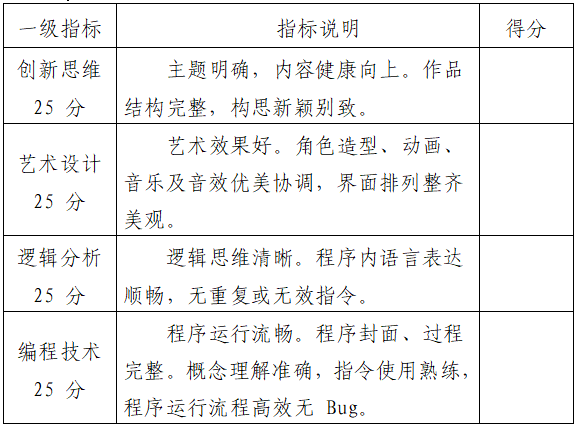 | 一级指标 | 指标说明 | 得分 |
|---|---|---|
| 创新思维 25 分 | 主题明确，内容健康向上。作品结构完整，构思新颖别致。 | |
| 艺术设计 25 分 | 艺术效果好。角色造型、动画、音乐及音效优美协调，界面排列整齐美观。 | |
| 逻辑分析 25 分 | 逻辑思维清晰。程序内语言表达顺畅，无重复或无效指令。 | |
| 编程技术 25 分 | 程序运行流畅。程序封面、过程完整。概念理解准确，指令使用熟练，程序运行流程高效无 Bug。 | |